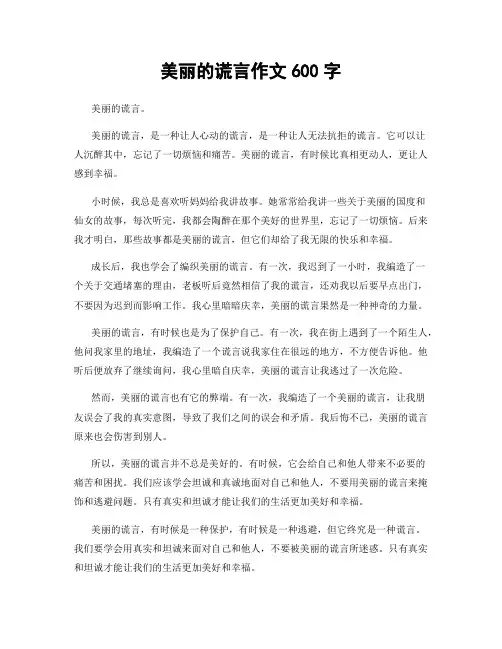 美丽的谎言作文 600 字

美丽的谎言。

美丽的谎言，是一种让人心动的谎言，是一种让人无法抗拒的谎言。它可以让人沉醉其中，忘记了一切烦恼和痛苦。美丽的谎言，有时候比真相更动人，更让人感到幸福。

小时候，我总是喜欢听妈妈给我讲故事。她常常给我讲一些关于美丽的国度和仙女的故事，每次听完，我都会陶醉在那个美好的世界里，忘记了一切烦恼。后来我才明白，那些故事都是美丽的谎言，但它们却给了我无限的快乐和幸福。

成长后，我也学会了编织美丽的谎言。有一次，我迟到了一小时，我编造了一个关于交通堵塞的理由，老板听后竟然相信了我的谎言，还劝我以后要早点出门，不要因为迟到而影响工作。我心里暗暗庆幸，美丽的谎言果然是一种神奇的力量。

美丽的谎言，有时候也是为了保护自己。有一次，我在街上遇到了一个陌生人，他问我家里的地址，我编造了一个谎言说我家住在很远的地方，不方便告诉他。他听后便放弃了继续询问，我心里暗自庆幸，美丽的谎言让我逃过了一次危险。

然而，美丽的谎言也有它的弊端。有一次，我编造了一个美丽的谎言，让我朋友误会了我的真实意图，导致了我们之间的误会和矛盾。我后悔不已，美丽的谎言原来也会伤害到别人。

所以，美丽的谎言并不总是美好的。有时候，它会给自己和他人带来不必要的痛苦和困扰。我们应该学会坦诚和真诚地面对自己和他人，不要用美丽的谎言来掩饰和逃避问题。只有真实和坦诚才能让我们的生活更加美好和幸福。

美丽的谎言，有时候是一种保护，有时候是一种逃避，但它终究是一种谎言。我们要学会用真实和坦诚来面对自己和他人，不要被美丽的谎言所迷惑。只有真实和坦诚才能让我们的生活更加美好和幸福。